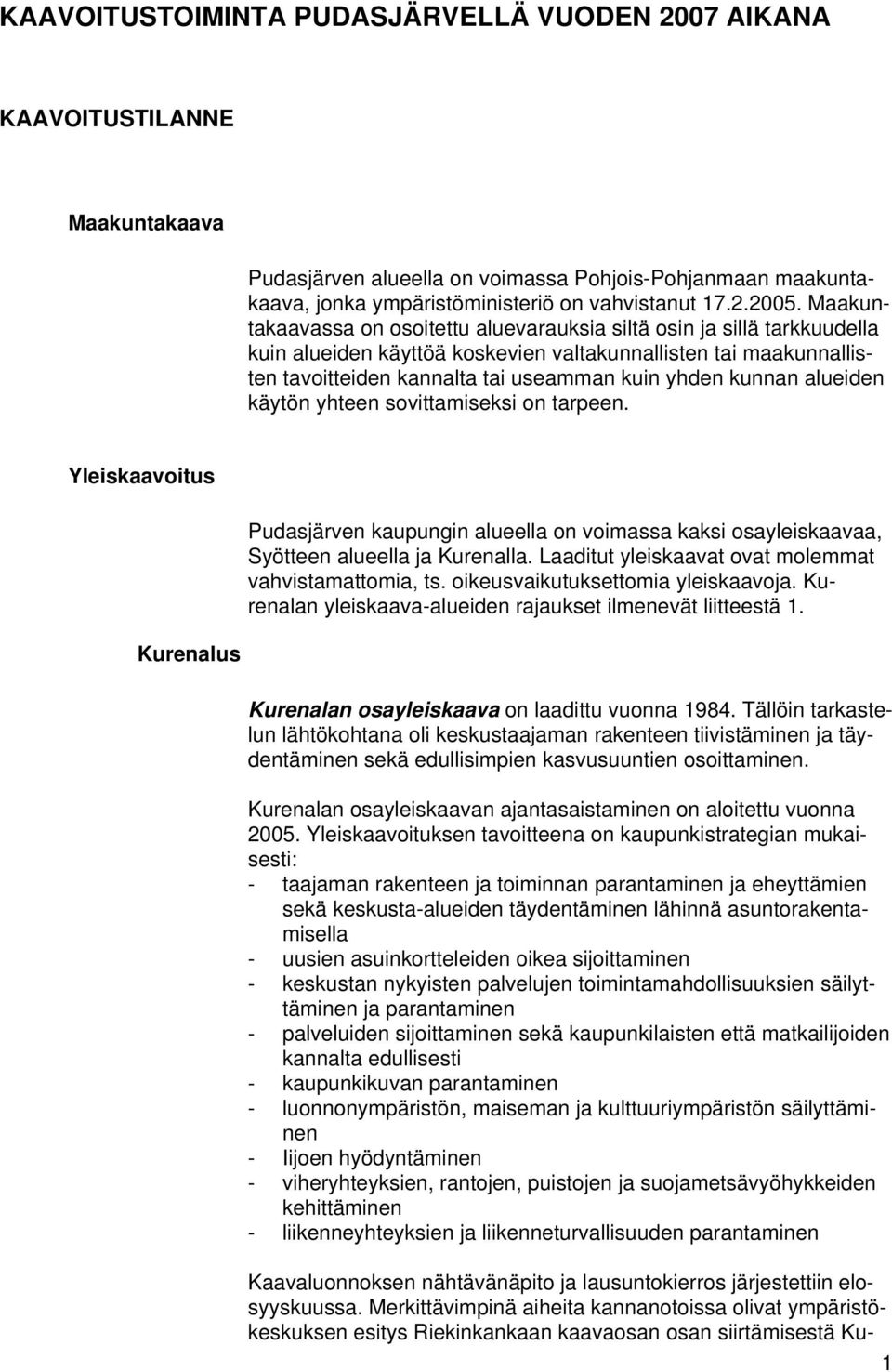 KAAVOITUSTOIMINTA PUDASJÄRVELLÄ VUODEN 2007 AIKANA

KAAVOITUSTILANNE

Maakuntakaava

Pudasjärven alueella on voimassa Pohjois-Pohjanmaan maakuntakaava, jonka ympäristöministeriö on vahvistanut 17.2.2005. Maakuntakaavassa on osoitettu aluevarauksia siltä osin ja sillä tarkkuudella kuin alueiden käyttöä koskevien valtakunnallisten tai maakunnallisten tavoitteiden kannalta tai useamman kuin yhden kunnan alueiden käytön yhteen sovittamiseksi on tarpeen.

Yleiskaavoitus

Pudasjärven kaupungin alueella on voimassa kaksi osayleiskaavaa, Syötteen alueella ja Kurenalla. Laaditut yleiskaavat ovat molemmat vahvistamattomia, ts. oikeusvaikutuksettomia yleiskaavoja. Kurenalan yleiskaava-alueiden rajaukset ilmenevät liitteestä 1.

Kurenalus

Kurenalan osayleiskaava on laadittu vuonna 1984. Tällöin tarkastelun lähtökohtana oli keskustaajaman rakenteen tiivistäminen ja täydentäminen sekä edullisimpien kasvusuuntien osoittaminen.

Kurenalan osayleiskaavan ajantasaistaminen on aloitettu vuonna 2005. Yleiskaavoituksen tavoitteena on kaupunkistrategian mukaisesti:
- taajaman rakenteen ja toiminnan parantaminen ja eheyttämien sekä keskusta-alueiden täydentäminen lähinnä asuntorakentamisella
- uusien asuinkortteleiden oikea sijoittaminen
- keskustan nykyisten palvelujen toimintamahdollisuuksien säilyttäminen ja parantaminen
- palveluiden sijoittaminen sekä kaupunkilaisten että matkailijoiden kannalta edullisesti
- kaupunkikuvan parantaminen
- luonnonympäristön, maiseman ja kulttuuriympäristön säilyttäminen
- Iijoen hyödyntäminen
- viheryhteyksien, rantojen, puistojen ja suojametsävyöhykkeiden kehittäminen
- liikenneyhteyksien ja liikenneturvallisuuden parantaminen

Kaavaluonnoksen nähtävänäpito ja lausuntokierros järjestettiin elosyyskuussa. Merkittävimpinä aiheita kannanotoissa olivat ympäristökeskuksen esitys Riekinkankaan kaavaosan osan siirtämisestä Ku-

1